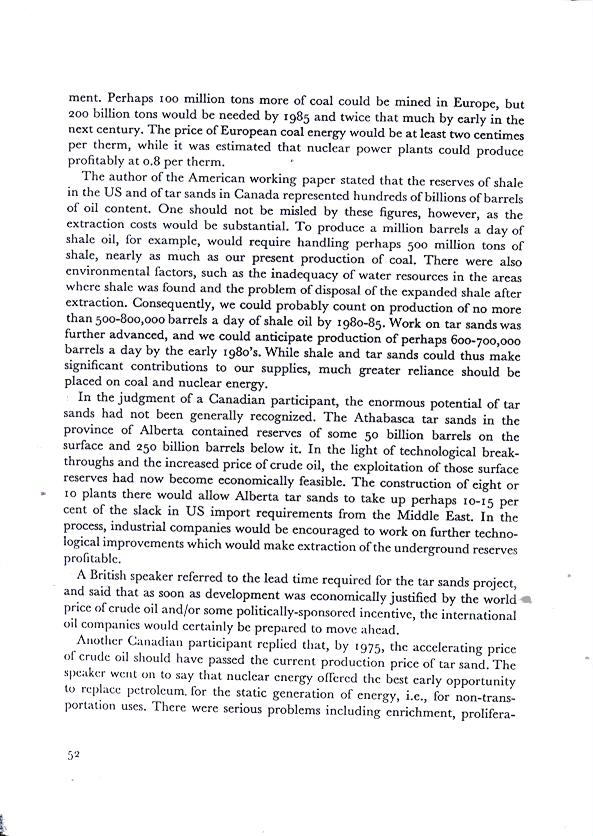 ment. Perhaps 100 million tons more of coal could be mined in Europe, but 200 billion tons would be needed by 1985 and twice that much by early in the next century. The price of European coal energy would be at least two centimes per therm, while it was estimated that nuclear power plants could produce profitably at 0.8 per therm.

The author of the American working paper stated that the reserves of shale in the US and of tar sands in Canada represented hundreds of billions of barrels of oil content. One should not be misled by these figures, however, as the extraction costs would be substantial. To produce a million barrels a day of shale oil, for example, would require handling perhaps 500 million tons of shale, nearly as much as our present production of coal. There were also environmental factors, such as the inadequacy of water resources in the areas where shale was found and the problem of disposal of the expanded shale after extraction. Consequently, we could probably count on production of no more than 500-800,000 barrels a day of shale oil by 1980-85. Work on tar sands was further advanced, and we could anticipate production of perhaps 600-700,000 barrels a day by the early 1980's. While shale and tar sands could thus make significant contributions to our supplies, much greater reliance should be placed on coal and nuclear energy.

In the judgment of a Canadian participant, the enormous potential of tar sands had not been generally recognized. The Athabasca tar sands in the province of Alberta contained reserves of some 50 billion barrels on the surface and 250 billion barrels below it. In the light of technological breakthroughs and the increased price of crude oil, the exploitation of those surface reserves had now become economically feasible. The construction of eight or 10 plants there would allow Alberta tar sands to take up perhaps 10-15 per cent of the slack in US import requirements from the Middle East. In the process, industrial companies would be encouraged to work on further technological improvements which would make extraction of the underground reserves profitable.

A British speaker referred to the lead time required for the tar sands project, and said that as soon as development was economically justified by the world price of crude oil and/or some politically-sponsored incentive, the international oil companies would certainly be prepared to move ahead.

Another Canadian participant replied that, by 1975, the accelerating price of crude oil should have passed the current production price of tar sand. The speaker went on to say that nuclear energy offered the best early opportunity to replace petroleum. for the static generation of energy, i.e., for non-transportation uses. There were serious problems including enrichment, prolifera-

52